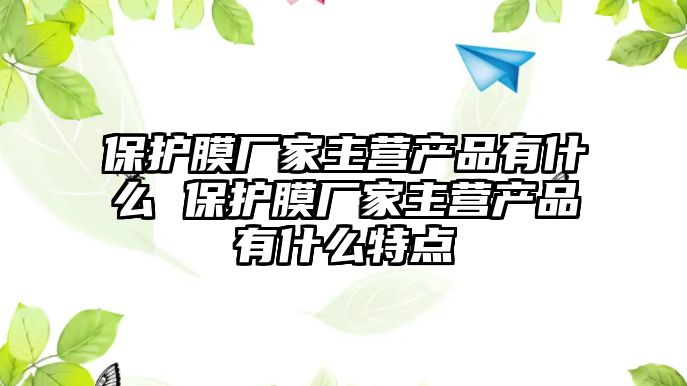 保护膜厂家主营产品有什么 保护膜厂家主营产品有什么特点